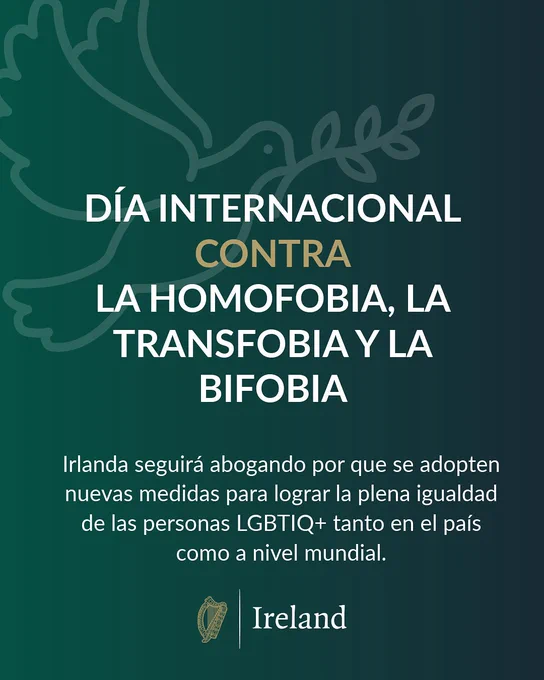 DÍA INTERNACIONAL
CONTRA
LA HOMOFOBIA, LA
TRANSFOBIA Y LA
BIFOBIA

Irlanda seguirá abogando por que se adopten nuevas medidas para lograr la plena igualdad de las personas LGBTIQ+ tanto en el país como a nivel mundial.

Ireland